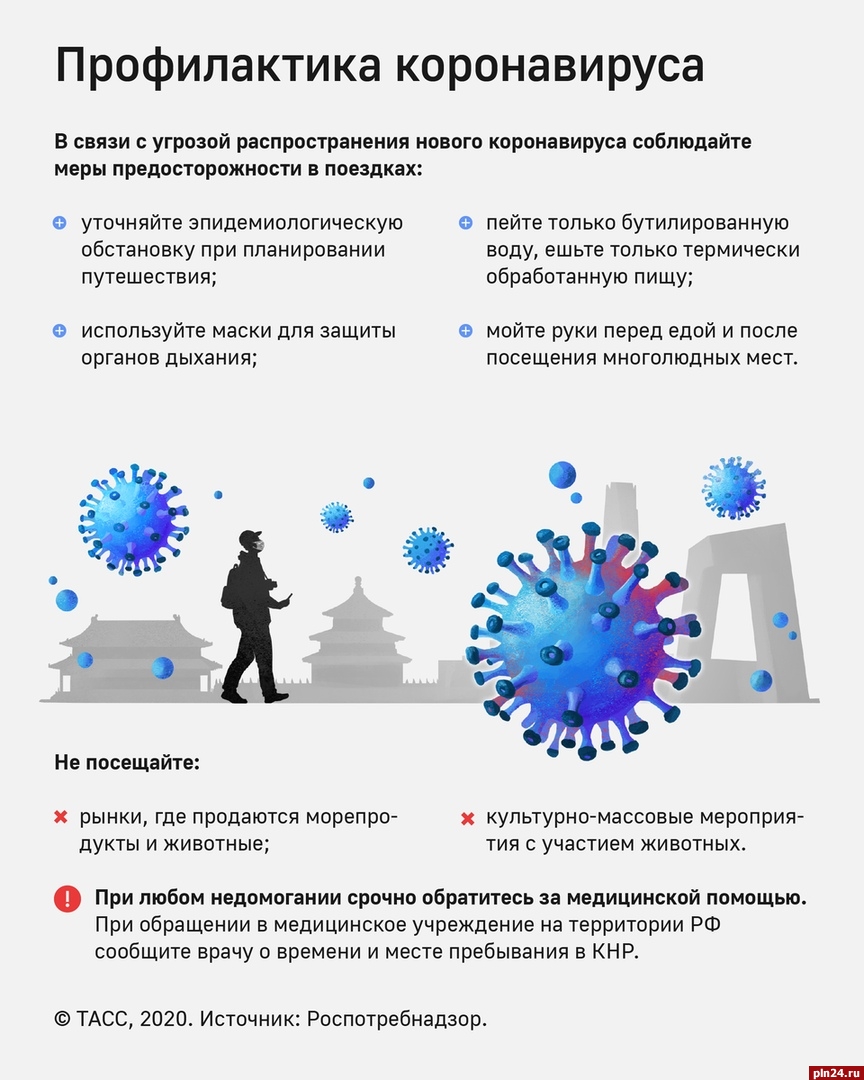 Профилактика коронавируса

В связи с угрозой распространения нового коронавируса соблюдайте меры предосторожности в поездках:

уточняйте эпидемиологическую обстановку при планировании путешествия;

используйте маски для защиты органов дыхания;

пейте только бутилированную воду, ешьте только термически обработанную пищу;

мойте руки перед едой и после посещения многолюдных мест.

Не посещайте:

рынки, где продаются морепродукты и животные;

культурно-массовые мероприятия с участием животных.

При любом недомогании срочно обратитесь за медицинской помощью. При обращении в медицинское учреждение на территории РФ сообщите врачу о времени и месте пребывания в КНР.

© ТАСС, 2020. Источник: Роспотребнадзор.

pln24.ru